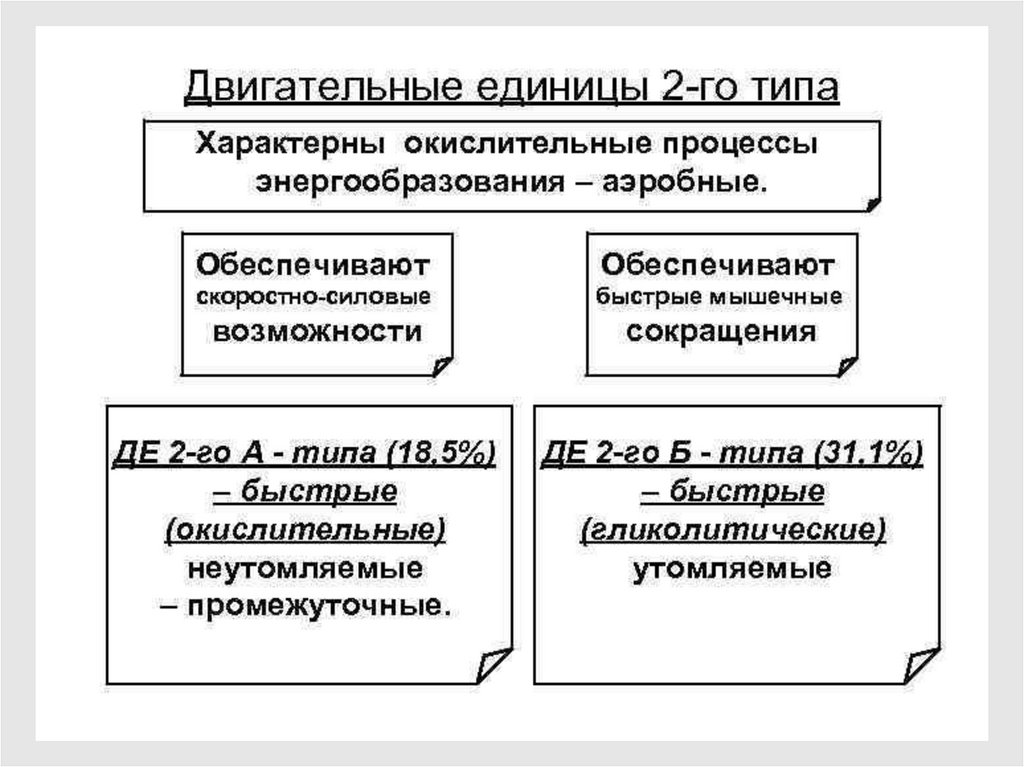 Двигательные единицы 2-го типа

Характерны окислительные процессы энергообразования – аэробные.

Обеспечивают скоростно-силовые возможности

Обеспечивают быстрые мышечные сокращения

ДЕ 2-го А - типа (18,5%) – быстрые (окислительные) неутомляемые – промежуточные.

ДЕ 2-го Б - типа (31,1%) – быстрые (гликолитические) утомляемые